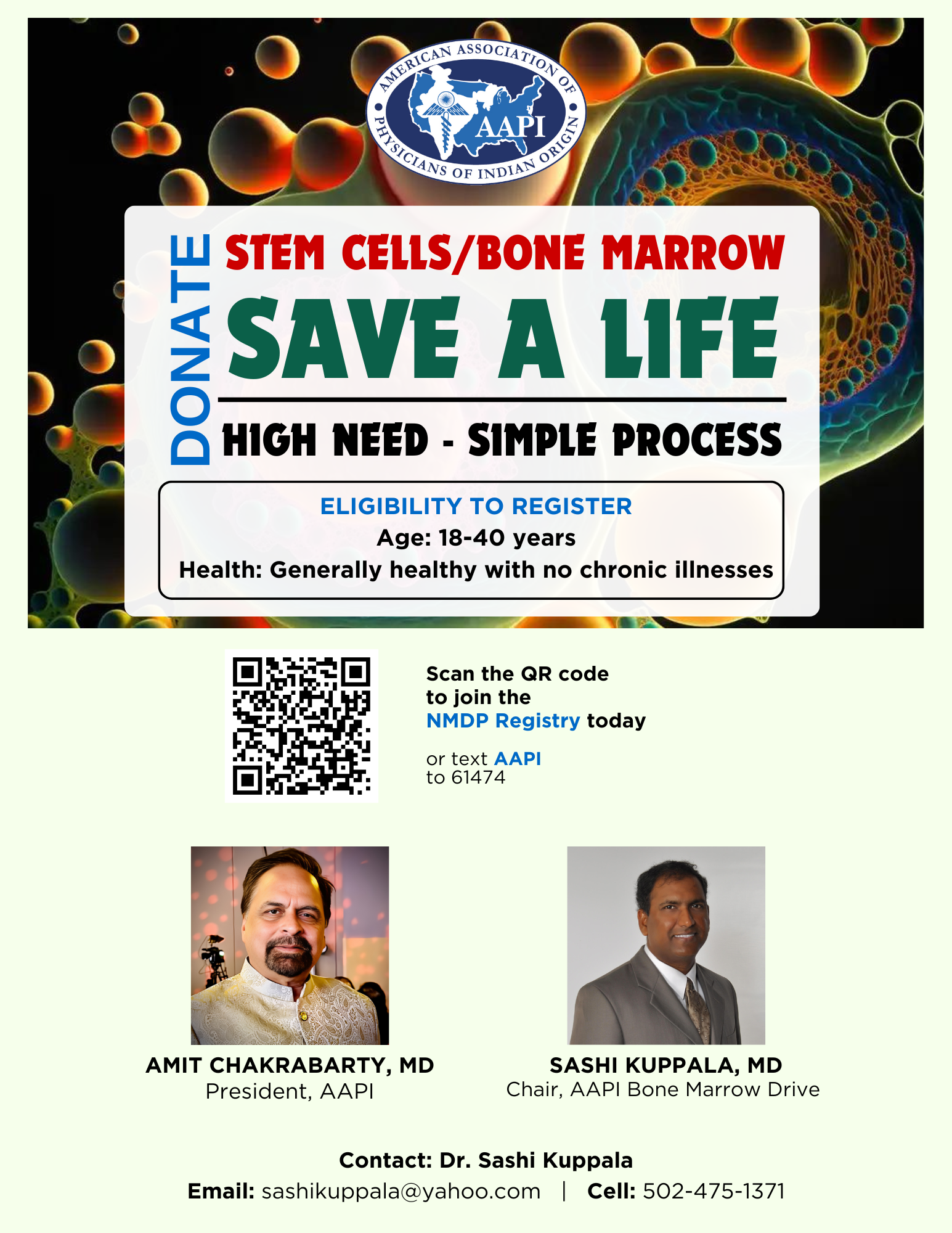 AMERICAN ASSOCIATION OF PHYSICIANS OF INDIAN ORIGIN
AAPI

DONATE

STEM CELLS/BONE MARROW

SAVE A LIFE

HIGH NEED - SIMPLE PROCESS

ELIGIBILITY TO REGISTER
Age: 18-40 years
Health: Generally healthy with no chronic illnesses

Scan the QR code to join the NMDP Registry today

or text AAPI to 61474

AMIT CHAKRABARTY, MD
President, AAPI

SASHI KUPPALA, MD
Chair, AAPI Bone Marrow Drive

Contact: Dr. Sashi Kuppala
Email: sashikuppala@yahoo.com | Cell: 502-475-1371